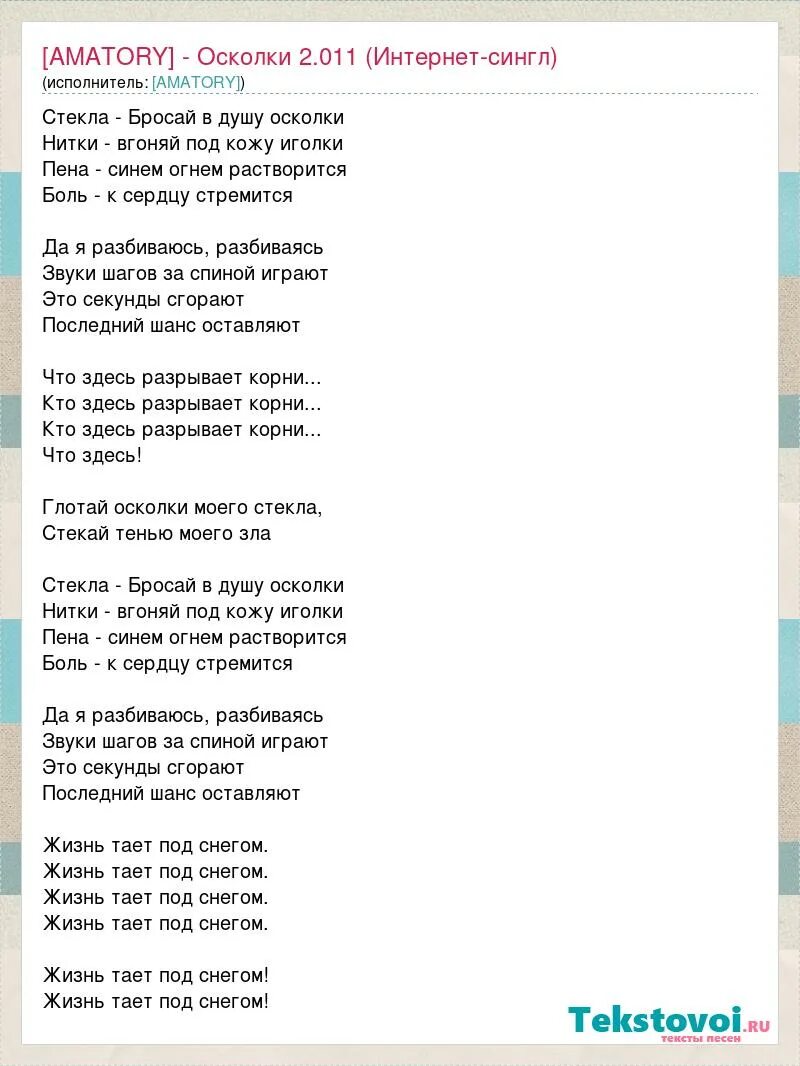 [AMATORY] - Осколки 2.011 (Интернет-сингл)
(исполнитель: [AMATORY])

Стекла - Бросай в душу осколки
Нитки - вгоняй под кожу иголки
Пена - синем огнем растворится
Боль - к сердцу стремится

Да я разбиваюсь, разбиваясь
Звуки шагов за спиной играют
Это секунды сгорают
Последний шанс оставляют

Что здесь разрывает корни...
Кто здесь разрывает корни...
Кто здесь разрывает корни...
Что здесь!

Глотай осколки моего стекла,
Стекай тенью моего зла

Стекла - Бросай в душу осколки
Нитки - вгоняй под кожу иголки
Пена - синем огнем растворится
Боль - к сердцу стремится

Да я разбиваюсь, разбиваясь
Звуки шагов за спиной играют
Это секунды сгорают
Последний шанс оставляют

Жизнь тает под снегом.
Жизнь тает под снегом.
Жизнь тает под снегом.
Жизнь тает под снегом.

Жизнь тает под снегом!
Жизнь тает под снегом!

Tekstovoi.RU
тексты песен